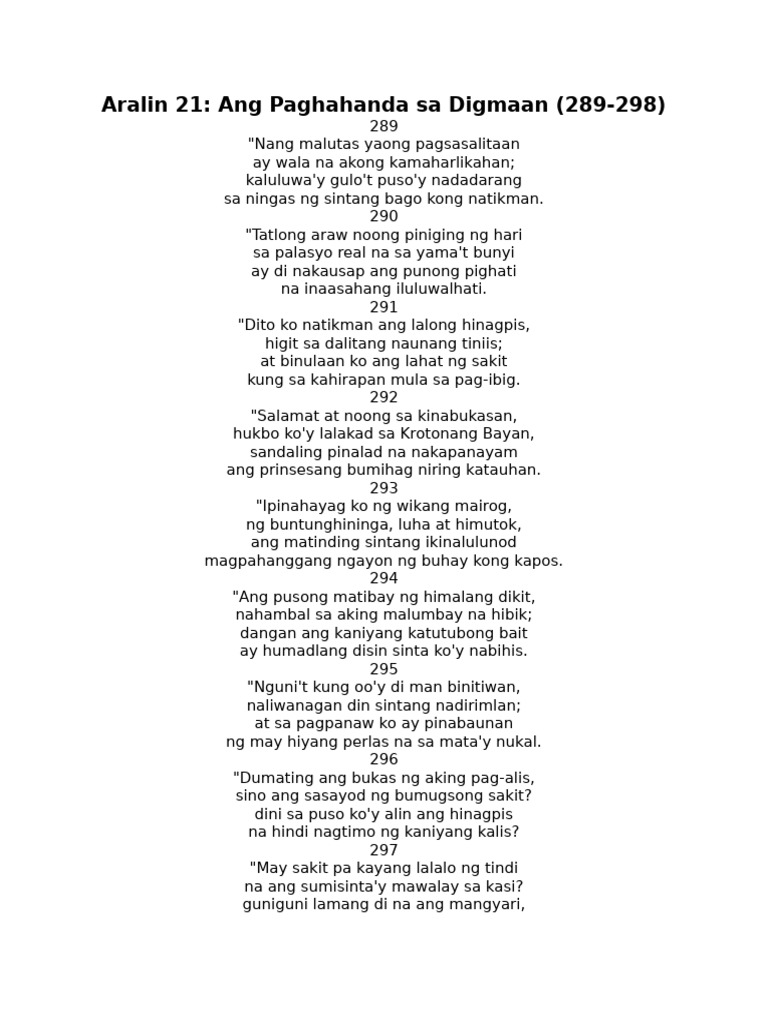 Aralin 21: Ang Paghahanda sa Digmaan (289-298)

289
"Nang malutas yaong pagsasalitaan
ay wala na akong kamaharlikahan;
kaluluwa'y gulo't puso'y nadadarang
sa ningas ng sintang bago kong natikman.

290
"Tatlong araw noong piniging ng hari
sa palasyo real na sa yama't bunyi
ay di nakausap ang punong pighati
na inaasahang iluluwalhati.

291
"Dito ko natikman ang lalong hinagpis,
higit sa dalitang naunang tiniis;
at binulaan ko ang lahat ng sakit
kung sa kahirapan mula sa pag-ibig.

292
"Salamat at noong sa kinabukasan,
hukbo ko'y lalakad sa Krotonang Bayan,
sandaling pinalad na nakapanayam
ang prinsesang bumihag niring katauhan.

293
"Ipinahayag ko ng wikang mairog,
ng buntunghininga, luha at himutok,
ang matinding sintang ikinalulunod
magpahanggang ngayon ng buhay kong kapos.

294
"Ang pusong matibay ng himalang dikit,
nahambal sa aking malumbay na hibik;
dangan ang kaniyang katutubong bait
ay humadlang disin sinta ko'y nabihis.

295
"Nguni't kung oo'y di man binitiwan,
naliwanagan din sintang nadirimlan;
at sa pagpanaw ko ay pinabaunan
ng may hiyang perlas na sa mata'y nukal.

296
"Dumating ang bukas ng aking pag-alis,
sino ang sasayod ng bumugsong sakit?
dini sa puso ko'y alin ang hinagpis
na hindi nagtimo ng kaniyang kalis?

297
"May sakit pa kayang lalalo ng tindi
na ang sumisinta'y mawalay sa kasi?
guniguni lamang di na ang mangyari,